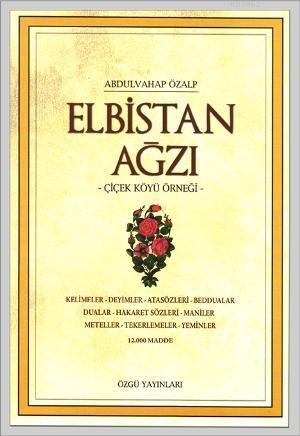 ABDULVAHAP ÖZALP

ELBİSTAN AĞZI

- ÇİÇEK KÖYÜ ÖRNEĞİ -

KELİMELER - DEYİMLER - ATASÖZLERİ - BEDDUALAR
DUALAR - HAKARET SÖZLERİ - MANİLER
METELLER - TEKERLEMELER - YEMİNLER
12.000 MADDE

ÖZGÜ YAYINLARI